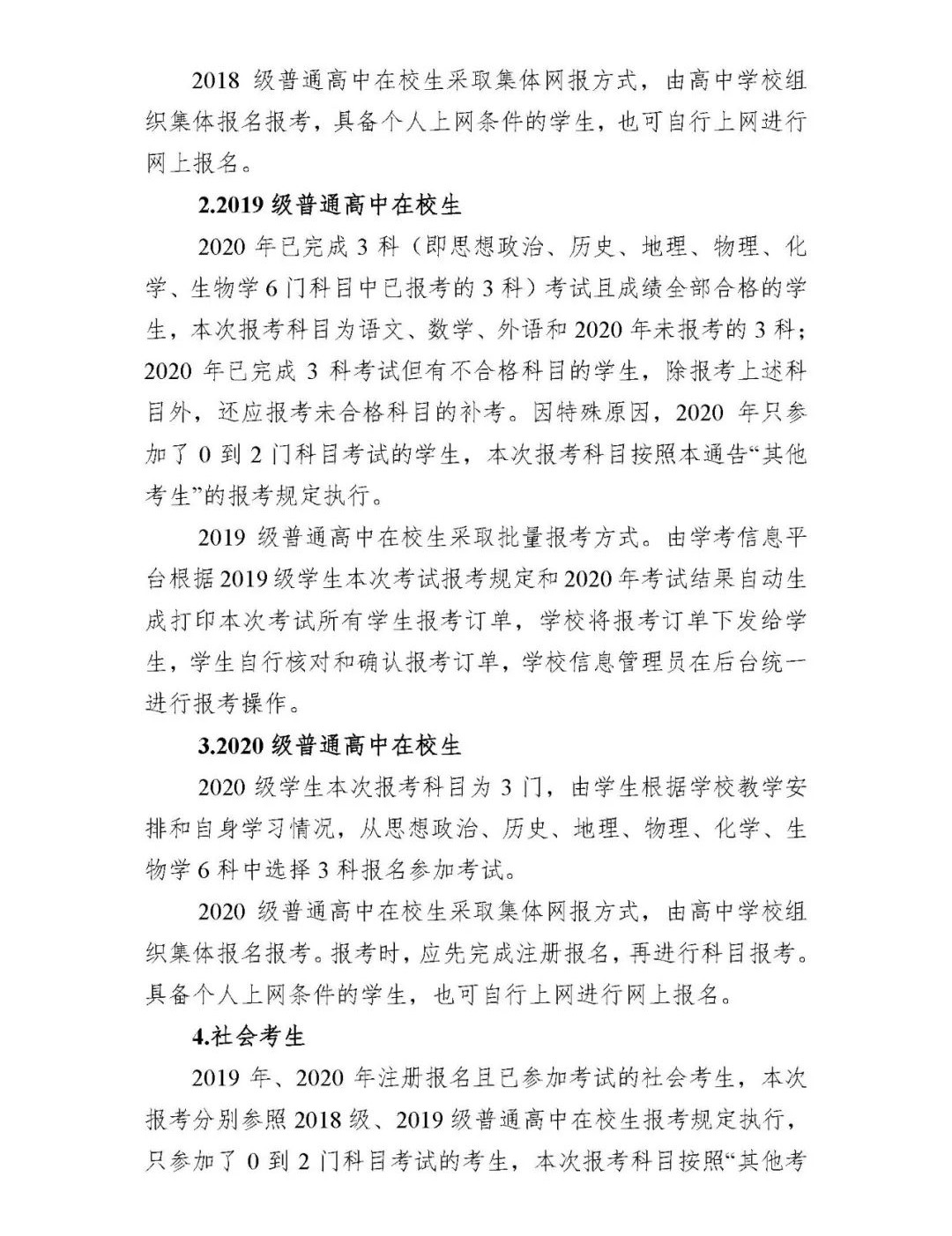 2018 级普通高中在校生采取集体网报方式，由高中学校组织集体报名报考，具备个人上网条件的学生，也可自行上网进行网上报名。

2.2019 级普通高中在校生

2020 年已完成 3 科（即思想政治、历史、地理、物理、化学、生物学 6 门科目中已报考的 3 科）考试且成绩全部合格的学生，本次报考科目为语文、数学、外语和 2020 年未报考的 3 科；2020 年已完成 3 科考试但有不合格科目的学生，除报考上述科目外，还应报考未合格科目的补考。因特殊原因，2020 年只参加了 0 到 2 门科目考试的学生，本次报考科目按照本通告“其他考生”的报考规定执行。

2019 级普通高中在校生采取批量报考方式。由学考信息平台根据 2019 级学生本次考试报考规定和 2020 年考试结果自动生成打印本次考试所有学生报考订单，学校将报考订单下发给学生，学生自行核对和确认报考订单，学校信息管理员在后台统一进行报考操作。

3.2020 级普通高中在校生

2020 级学生本次报考科目为 3 门，由学生根据学校教学安排和自身学习情况，从思想政治、历史、地理、物理、化学、生物学 6 科中选择 3 科报名参加考试。

2020 级普通高中在校生采取集体网报方式，由高中学校组织集体报名报考。报考时，应先完成注册报名，再进行科目报考。具备个人上网条件的学生，也可自行上网进行网上报名。

4.社会考生

2019 年、2020 年注册报名且已参加考试的社会考生，本次报考分别参照 2018 级、2019 级普通高中在校生报考规定执行，只参加了 0 到 2 门科目考试的考生，本次报考科目按照“其他考